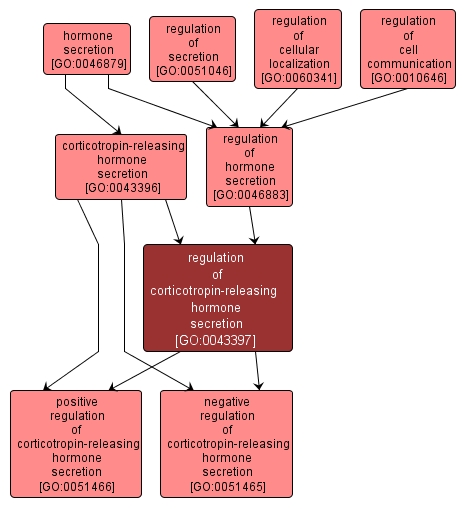 hormone secretion [GO:0046879]

regulation of secretion [GO:0051046]

regulation of cellular localization [GO:0060341]

regulation of cell communication [GO:0010646]

corticotropin-releasing hormone secretion [GO:0043396]

regulation of hormone secretion [GO:0046883]

regulation of corticotropin-releasing hormone secretion [GO:0043397]

positive regulation of corticotropin-releasing hormone secretion [GO:0051466]

negative regulation of corticotropin-releasing hormone secretion [GO:0051465]